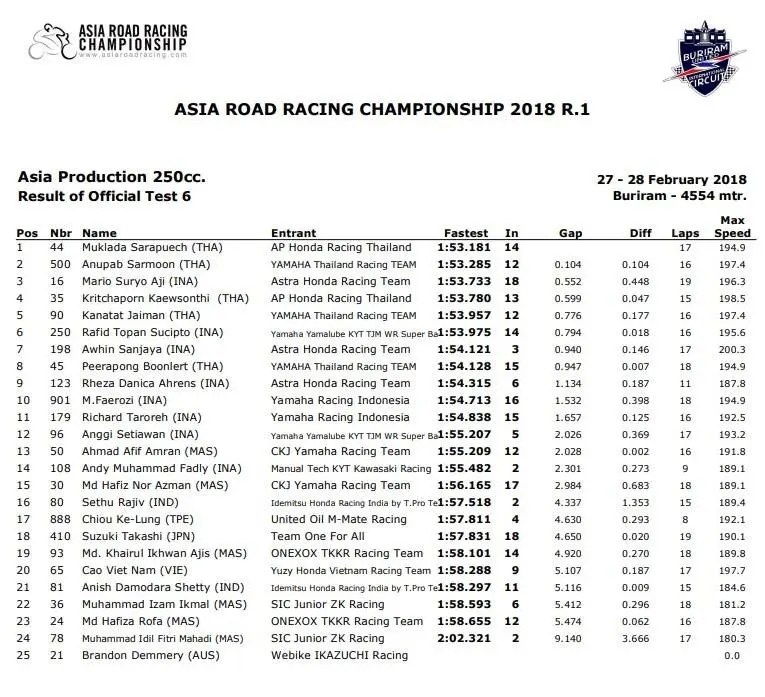 ASIA ROAD RACING CHAMPIONSHIP
www.asiaroadracing.com

BURIRAM UNITED INTERNATIONAL CIRCUIT

ASIA ROAD RACING CHAMPIONSHIP 2018 R.1

Asia Production 250cc.
Result of Official Test 6

27 - 28 February 2018
Buriram - 4554 mtr.

| Pos | Nbr | Name | Entrant | Fastest | In | Gap | Diff | Laps | Max Speed |
|---|---|---|---|---|---|---|---|---|---|
| 1 | 44 | Muklada Sarapuech (THA) | AP Honda Racing Thailand | 1:53.181 | 14 | | | 17 | 194.9 |
| 2 | 500 | Anupab Sarmoon (THA) | YAMAHA Thailand Racing TEAM | 1:53.285 | 12 | 0.104 | 0.104 | 16 | 197.4 |
| 3 | 16 | Mario Suryo Aji (INA) | Astra Honda Racing Team | 1:53.733 | 18 | 0.552 | 0.448 | 19 | 196.3 |
| 4 | 35 | Kritchaporn Kaewsonthi (THA) | AP Honda Racing Thailand | 1:53.780 | 13 | 0.599 | 0.047 | 15 | 198.5 |
| 5 | 90 | Kanatat Jaiman (THA) | YAMAHA Thailand Racing TEAM | 1:53.957 | 12 | 0.776 | 0.177 | 16 | 197.4 |
| 6 | 250 | Rafid Topan Sucipto (INA) | Yamaha Yamalube KYT TJM WR Super Ba | 1:53.975 | 14 | 0.794 | 0.018 | 16 | 195.6 |
| 7 | 198 | Awhin Sanjaya (INA) | Astra Honda Racing Team | 1:54.121 | 3 | 0.940 | 0.146 | 17 | 200.3 |
| 8 | 45 | Peerapong Boonlert (THA) | YAMAHA Thailand Racing TEAM | 1:54.128 | 15 | 0.947 | 0.007 | 18 | 194.9 |
| 9 | 123 | Rheza Danica Ahrens (INA) | Astra Honda Racing Team | 1:54.315 | 6 | 1.134 | 0.187 | 11 | 187.8 |
| 10 | 901 | M.Faerozi (INA) | Yamaha Racing Indonesia | 1:54.713 | 16 | 1.532 | 0.398 | 18 | 194.9 |
| 11 | 179 | Richard Taroreh (INA) | Yamaha Racing Indonesia | 1:54.838 | 15 | 1.657 | 0.125 | 16 | 192.5 |
| 12 | 96 | Anggi Setiawan (INA) | Yamaha Yamalube KYT TJM WR Super Ba | 1:55.207 | 5 | 2.026 | 0.369 | 17 | 193.2 |
| 13 | 50 | Ahmad Afif Amran (MAS) | CKJ Yamaha Racing Team | 1:55.209 | 12 | 2.028 | 0.002 | 16 | 191.8 |
| 14 | 108 | Andy Muhammad Fadly (INA) | Manual Tech KYT Kawasaki Racing | 1:55.482 | 2 | 2.301 | 0.273 | 9 | 189.1 |
| 15 | 30 | Md Hafiz Nor Azman (MAS) | CKJ Yamaha Racing Team | 1:56.165 | 17 | 2.984 | 0.683 | 18 | 189.1 |
| 16 | 80 | Sethu Rajiv (IND) | Idemitsu Honda Racing India by T.Pro Te | 1:57.518 | 2 | 4.337 | 1.353 | 15 | 189.4 |
| 17 | 888 | Chiou Ke-Lung (TPE) | United Oil M-Mate Racing | 1:57.811 | 4 | 4.630 | 0.293 | 8 | 192.1 |
| 18 | 410 | Suzuki Takashi (JPN) | Team One For All | 1:57.831 | 18 | 4.650 | 0.020 | 19 | 190.1 |
| 19 | 93 | Md. Khairul Ikhwan Ajis (MAS) | ONEXOX TKKR Racing Team | 1:58.101 | 14 | 4.920 | 0.270 | 18 | 189.8 |
| 20 | 65 | Cao Viet Nam (VIE) | Yuzy Honda Vietnam Racing Team | 1:58.288 | 9 | 5.107 | 0.187 | 17 | 197.7 |
| 21 | 81 | Anish Damodara Shetty (IND) | Idemitsu Honda Racing India by T.Pro Te | 1:58.297 | 11 | 5.116 | 0.009 | 15 | 184.6 |
| 22 | 36 | Muhammad Izam Ikmal (MAS) | SIC Junior ZK Racing | 1:58.593 | 6 | 5.412 | 0.296 | 18 | 181.2 |
| 23 | 24 | Md Hafiza Rofa (MAS) | ONEXOX TKKR Racing Team | 1:58.655 | 12 | 5.474 | 0.062 | 16 | 187.8 |
| 24 | 78 | Muhammad Idil Fitri Mahadi (MAS) | SIC Junior ZK Racing | 2:02.321 | 2 | 9.140 | 3.666 | 17 | 180.3 |
| 25 | 21 | Brandon Demmery (AUS) | Webike IKAZUCHI Racing | | | | | | 0.0 |